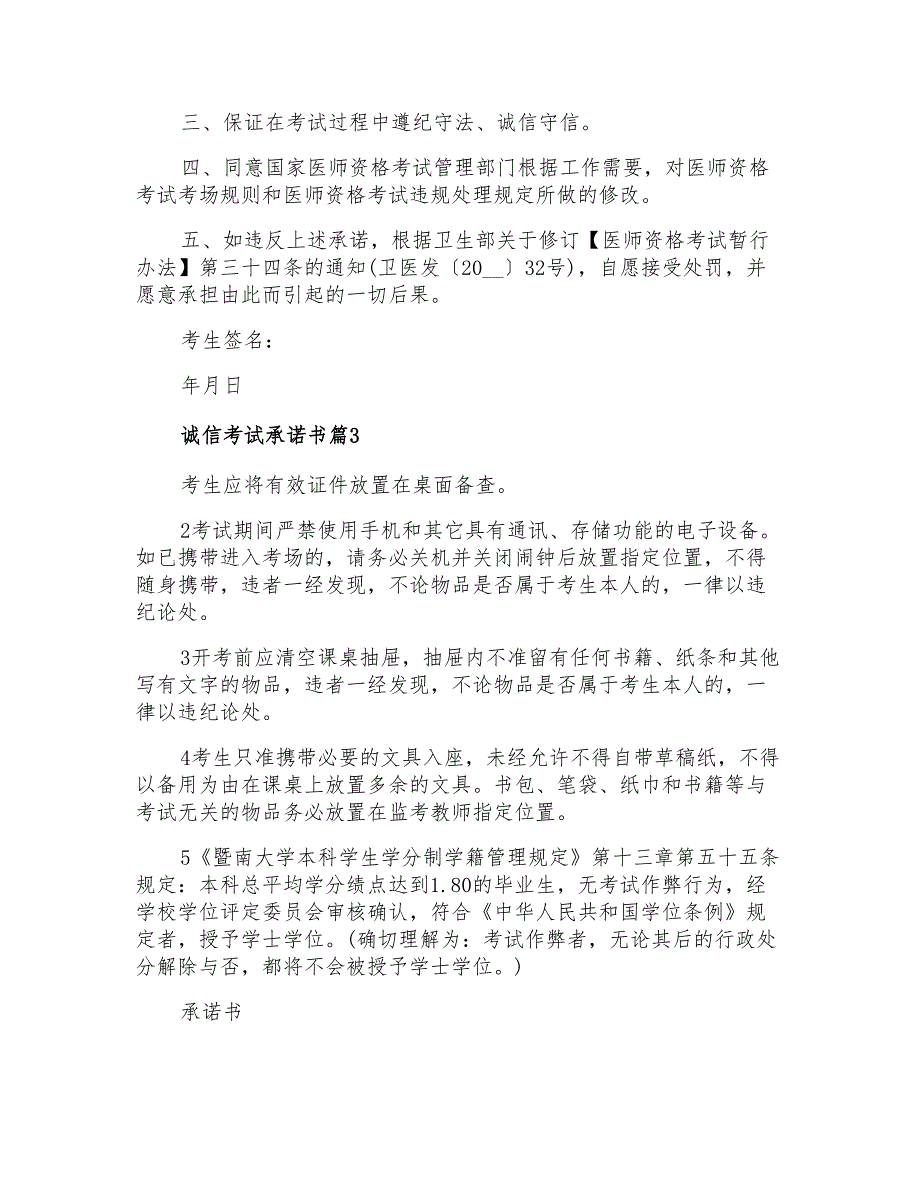 三、保证在考试过程中遵纪守法、诚信守信。

四、同意国家医师资格考试管理部门根据工作需要，对医师资格考试考场规则和医师资格考试违规处理规定所做的修改。

五、如违反上述承诺，根据卫生部关于修订【医师资格考试暂行办法】第三十四条的通知(卫医发〔20__〕32号)，自愿接受处罚，并愿意承担由此而引起的一切后果。

考生签名：

年月日

诚信考试承诺书篇3

考生应将有效证件放置在桌面备查。

2考试期间严禁使用手机和其它具有通讯、存储功能的电子设备。如已携带进入考场的，请务必关机并关闭闹钟后放置指定位置，不得随身携带，违者一经发现，不论物品是否属于考生本人的，一律以违纪论处。

3开考前应清空课桌抽屉，抽屉内不准留有任何书籍、纸条和其他写有文字的物品，违者一经发现，不论物品是否属于考生本人的，一律以违纪论处。

4考生只准携带必要的文具入座，未经允许不得自带草稿纸，不得以备用为由在课桌上放置多余的文具。书包、笔袋、纸巾和书籍等与考试无关的物品务必放置在监考教师指定位置。

5《暨南大学本科学生学分制学籍管理规定》第十三章第五十五条规定：本科总平均学分绩点达到1.80的毕业生，无考试作弊行为，经学校学位评定委员会审核确认，符合《中华人民共和国学位条例》规定者，授予学士学位。(确切理解为：考试作弊者，无论其后的行政处分解除与否，都将不会被授予学士学位。)

承诺书